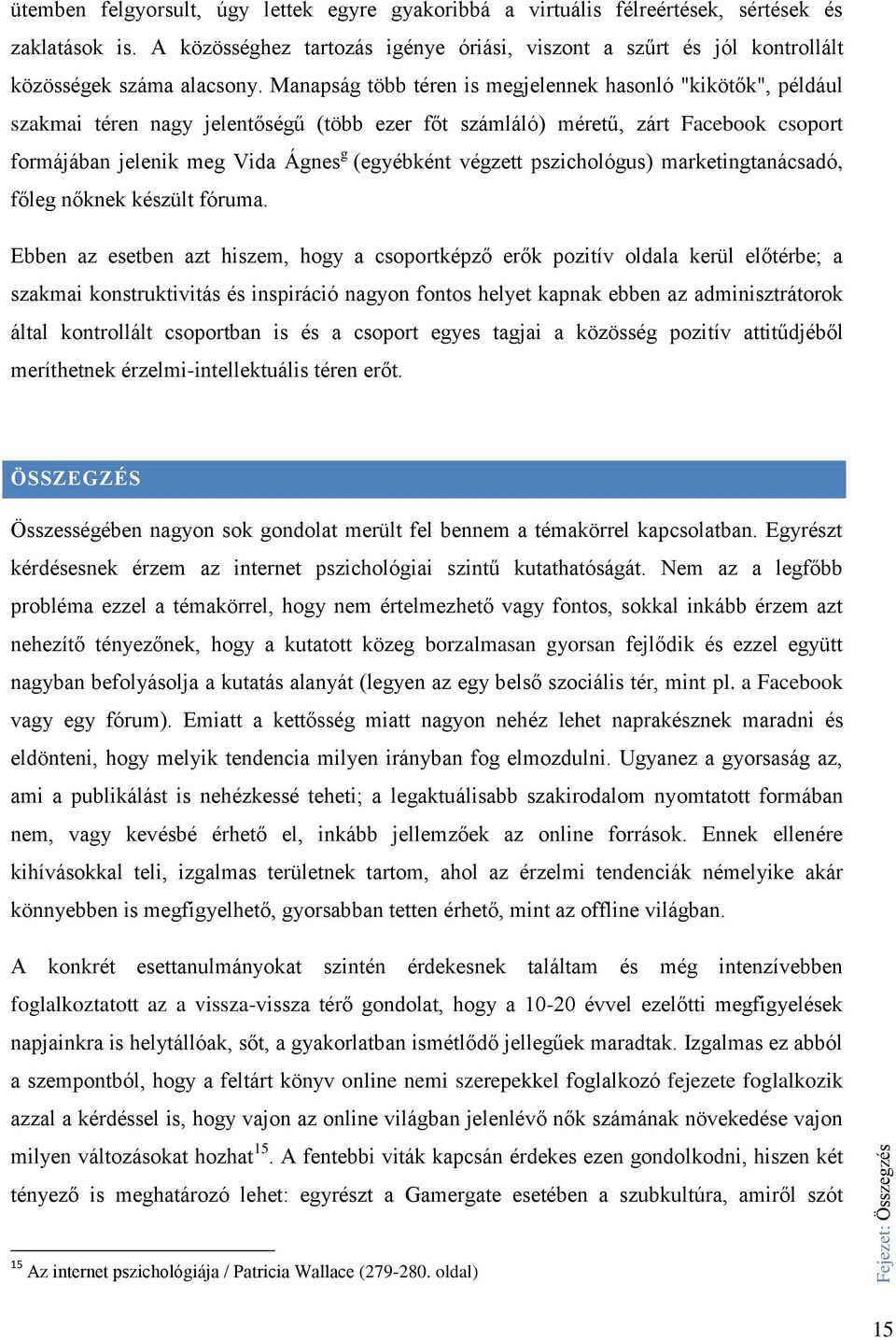 ütemben felgyorsult, úgy lettek egyre gyakoribbá a virtuális félreértések, sértések és zaklatások is. A közösséghez tartozás igénye óriási, viszont a szűrt és jól kontrollált közösségek száma alacsony. Manapság több téren is megjelennek hasonló "kikötők", például szakmai téren nagy jelentőségű (több ezer főt számláló) méretű, zárt Facebook csoport formájában jelenik meg Vida Ágnes$^{g}$ (egyébként végzett pszichológus) marketingtanácsadó, főleg nőknek készült fóruma.

Ebben az esetben azt hiszem, hogy a csoportképző erők pozitív oldala kerül előtérbe; a szakmai konstruktivitás és inspiráció nagyon fontos helyet kapnak ebben az adminisztrátorok által kontrollált csoportban is és a csoport egyes tagjai a közösség pozitív attitűdjéből meríthetnek érzelmi-intellektuális téren erőt.

ÖSSZEGZÉS

Összességében nagyon sok gondolat merült fel bennem a témakörrel kapcsolatban. Egyrészt kérdésesnek érzem az internet pszichológiai szintű kutathatóságát. Nem az a legfőbb probléma ezzel a témakörrel, hogy nem értelmezhető vagy fontos, sokkal inkább érzem azt nehezítő tényezőnek, hogy a kutatott közeg borzalmasan gyorsan fejlődik és ezzel együtt nagyban befolyásolja a kutatás alanyát (legyen az egy belső szociális tér, mint pl. a Facebook vagy egy fórum). Emiatt a kettősség miatt nagyon nehéz lehet naprakésznek maradni és eldönteni, hogy melyik tendencia milyen irányban fog elmozdulni. Ugyanez a gyorsaság az, ami a publikálást is nehézkessé teheti; a legaktuálisabb szakirodalom nyomtatott formában nem, vagy kevésbé érhető el, inkább jellemzőek az online források. Ennek ellenére kihívásokkal teli, izgalmas területnek tartom, ahol az érzelmi tendenciák némelyike akár könnyebben is megfigyelhető, gyorsabban tetten érhető, mint az offline világban.

A konkrét esettanulmányokat szintén érdekesnek találtam és még intenzívebben foglalkoztatott az a vissza-vissza térő gondolat, hogy a 10-20 évvel ezelőtti megfigyelések napjainkra is helytállóak, sőt, a gyakorlatban ismétlődő jellegűek maradtak. Izgalmas ez abból a szempontból, hogy a feltárt könyv online nemi szerepekkel foglalkozó fejezete foglalkozik azzal a kérdéssel is, hogy vajon az online világban jelenlévő nők számának növekedése vajon milyen változásokat hozhat$^{15}$. A fentebbi viták kapcsán érdekes ezen gondolkodni, hiszen két tényező is meghatározó lehet: egyrészt a Gamergate esetében a szubkultúra, amiről szót

$^{15}$ Az internet pszichológiája / Patricia Wallace (279-280. oldal)

Fejezet: Összegzés

15